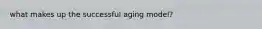 what makes up the successful aging model?